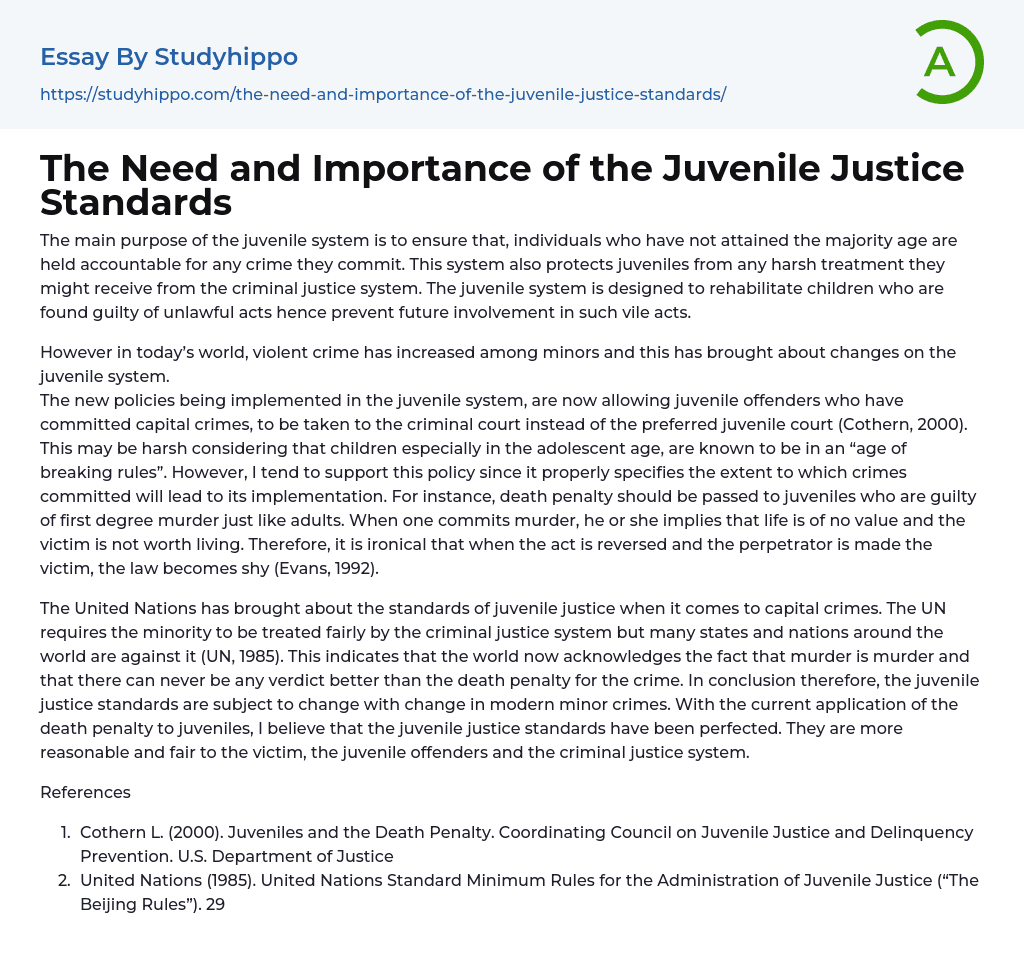 Essay By Studyhippo

https://studyhippo.com/the-need-and-importance-of-the-juvenile-justice-standards/

A

The Need and Importance of the Juvenile Justice Standards

The main purpose of the juvenile system is to ensure that, individuals who have not attained the majority age are held accountable for any crime they commit. This system also protects juveniles from any harsh treatment they might receive from the criminal justice system. The juvenile system is designed to rehabilitate children who are found guilty of unlawful acts hence prevent future involvement in such vile acts.

However in today's world, violent crime has increased among minors and this has brought about changes on the juvenile system.
The new policies being implemented in the juvenile system, are now allowing juvenile offenders who have committed capital crimes, to be taken to the criminal court instead of the preferred juvenile court (Cothern, 2000). This may be harsh considering that children especially in the adolescent age, are known to be in an "age of breaking rules". However, I tend to support this policy since it properly specifies the extent to which crimes committed will lead to its implementation. For instance, death penalty should be passed to juveniles who are guilty of first degree murder just like adults. When one commits murder, he or she implies that life is of no value and the victim is not worth living. Therefore, it is ironical that when the act is reversed and the perpetrator is made the victim, the law becomes shy (Evans, 1992).

The United Nations has brought about the standards of juvenile justice when it comes to capital crimes. The UN requires the minority to be treated fairly by the criminal justice system but many states and nations around the world are against it (UN, 1985). This indicates that the world now acknowledges the fact that murder is murder and that there can never be any verdict better than the death penalty for the crime. In conclusion therefore, the juvenile justice standards are subject to change with change in modern minor crimes. With the current application of the death penalty to juveniles, I believe that the juvenile justice standards have been perfected. They are more reasonable and fair to the victim, the juvenile offenders and the criminal justice system.

References

1. Cothern L. (2000). Juveniles and the Death Penalty. Coordinating Council on Juvenile Justice and Delinquency Prevention. U.S. Department of Justice
2. United Nations (1985). United Nations Standard Minimum Rules for the Administration of Juvenile Justice ("The Beijing Rules"). 29